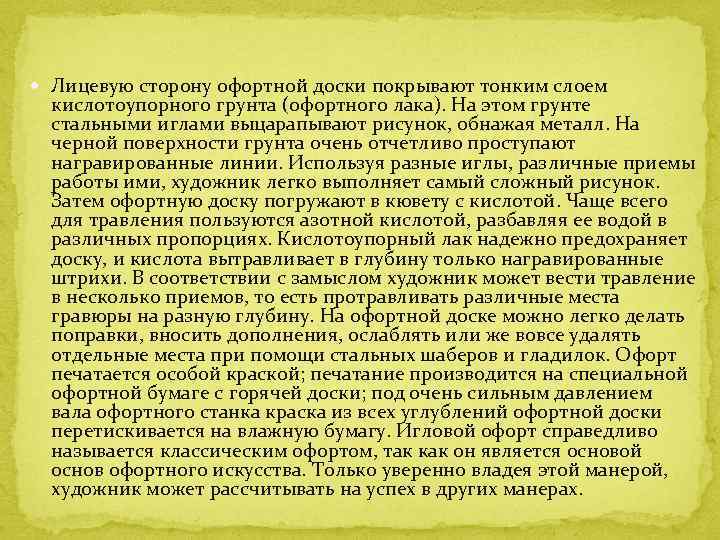 Лицевую сторону офортной доски покрывают тонким слоем кислотоупорного грунта (офортного лака). На этом грунте стальными иглами выцарапывают рисунок, обнажая металл. На черной поверхности грунта очень отчетливо проступают награвированные линии. Используя разные иглы, различные приемы работы ими, художник легко выполняет самый сложный рисунок. Затем офортную доску погружают в кювету с кислотой. Чаще всего для травления пользуются азотной кислотой, разбавляя ее водой в различных пропорциях. Кислотоупорный лак надежно предохраняет доску, и кислота вытравливает в глубину только награвированные штрихи. В соответствии с замыслом художник может вести травление в несколько приемов, то есть протравливать различные места гравюры на разную глубину. На офортной доске можно легко делать поправки, вносить дополнения, ослаблять или же вовсе удалять отдельные места при помощи стальных шаберов и гладилок. Офорт печатается особой краской; печатание производится на специальной офортной бумаге с горячей доски; под очень сильным давлением вала офортного станка краска из всех углублений офортной доски перетискивается на влажную бумагу. Игловой офорт справедливо называется классическим офортом, так как он является основой основ офортного искусства. Только уверенно владея этой манерой, художник может рассчитывать на успех в других манерах.